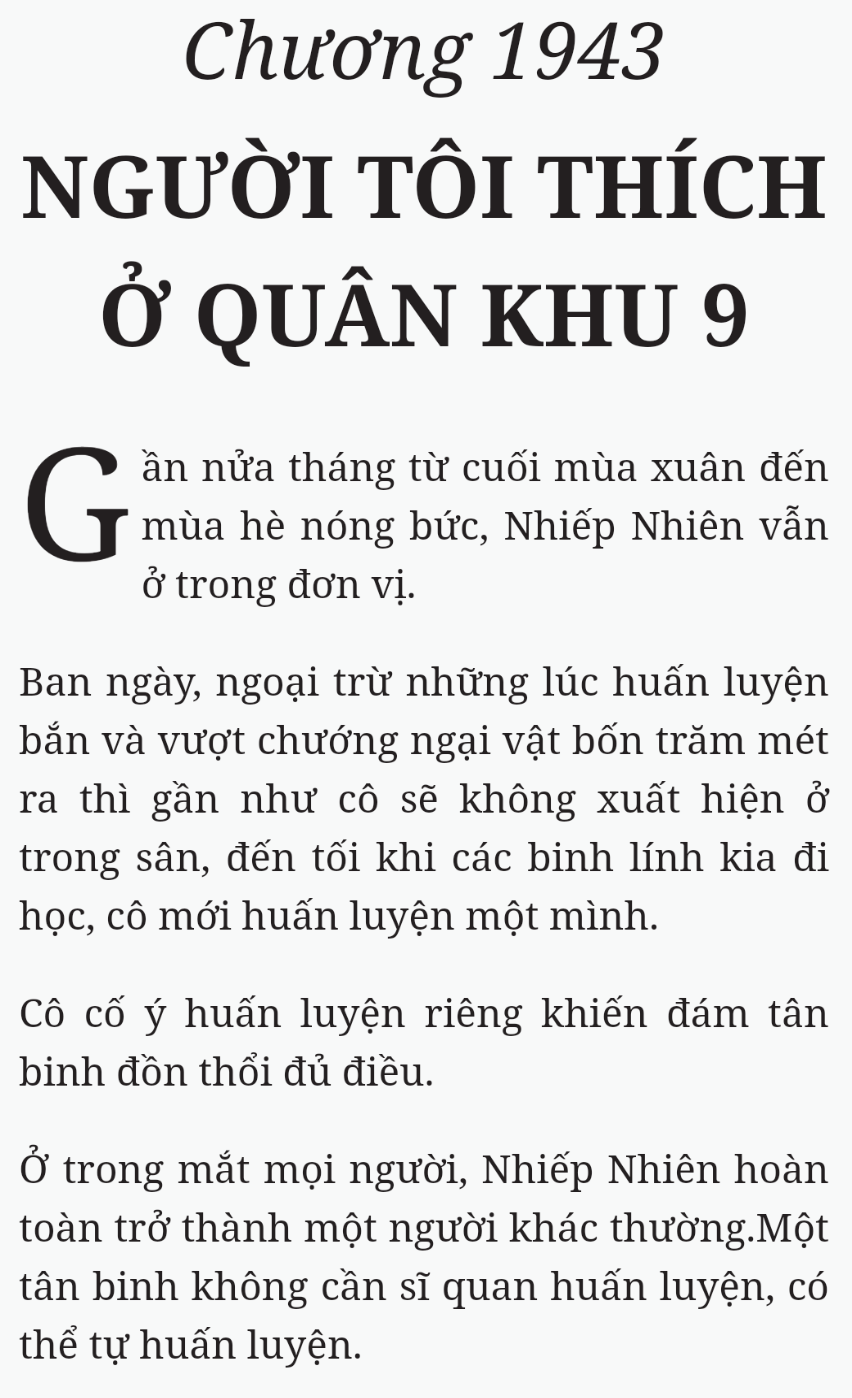 Chương 1943

NGƯỜI TÔI THÍCH Ở QUÂN KHU 9

Gần nửa tháng từ cuối mùa xuân đến mùa hè nóng bức, Nhiếp Nhiên vẫn ở trong đơn vị.

Ban ngày, ngoại trừ những lúc huấn luyện bắn và vượt chướng ngại vật bốn trăm mét ra thì gần như cô sẽ không xuất hiện ở trong sân, đến tối khi các binh lính kia đi học, cô mới huấn luyện một mình.

Cô cố ý huấn luyện riêng khiến đám tân binh đồn thổi đủ điều.

Ở trong mắt mọi người, Nhiếp Nhiên hoàn toàn trở thành một người khác thường.Một tân binh không cần sĩ quan huấn luyện, có thể tự huấn luyện.